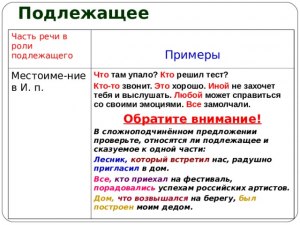 Подлежащее

| Часть речи в роли подлежащего | Примеры |
|---|---|
| Местоиме-ние в И. п. | Что там упало? Кто решил тест? Кто-то звонит. Это хорошо. Иной не захочет тебя и выслушать. Любой может справиться со своими эмоциями. Все замолчали. Обратите внимание! В сложноподчинённом предложении проверьте, относятся ли подлежащее и сказуемое к одной части: Лесник, который встретил нас, радушно пригласил в дом. Все, кто приехал на фестиваль, порадовались успехам российских артистов. Дом, что возвышался на берегу, был построен моим дедом. |